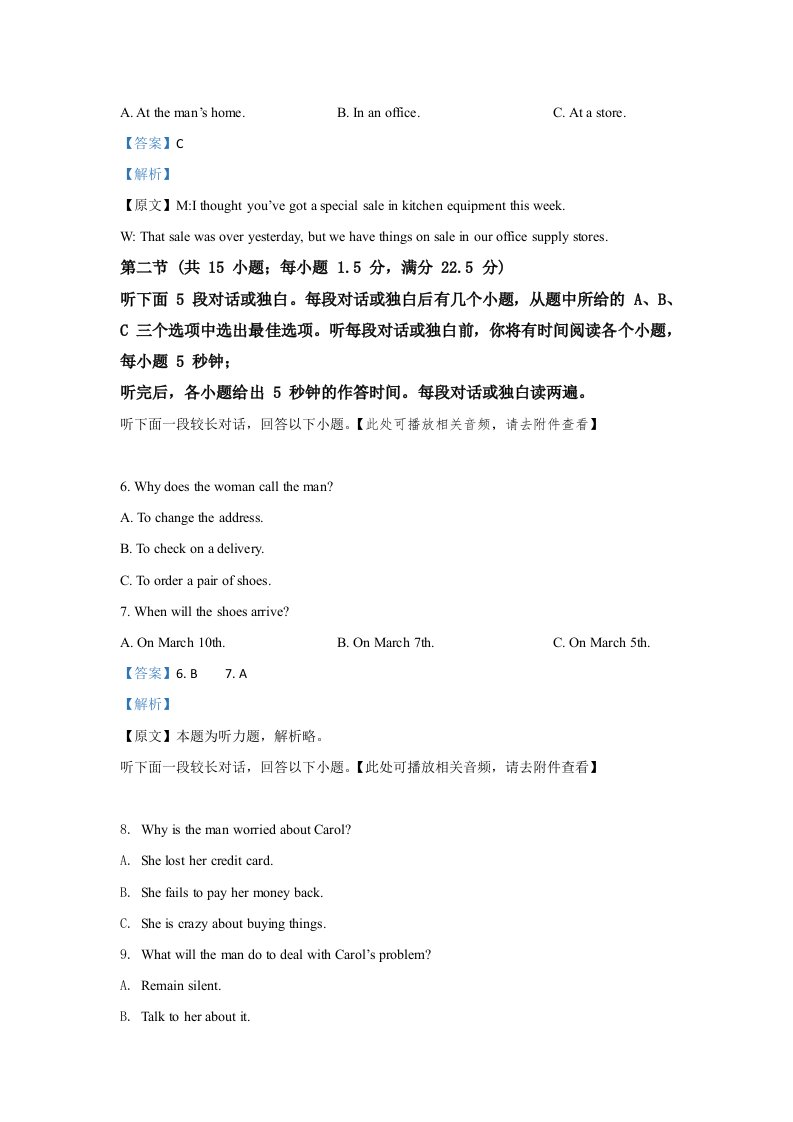 A. At the man's home.　　B. In an office.　　C. At a store.

【答案】C

【解析】

【原文】M:I thought you've got a special sale in kitchen equipment this week.

W: That sale was over yesterday, but we have things on sale in our office supply stores.

第二节（共15小题；每小题1.5分，满分22.5分）

听下面5段对话或独白。每段对话或独白后有几个小题，从题中所给的A、B、C三个选项中选出最佳选项。听每段对话或独白前，你将有时间阅读各个小题，每小题5秒钟；

听完后，各小题给出5秒钟的作答时间。每段对话或独白读两遍。

听下面一段较长对话，回答以下小题。【此处可播放相关音频，请去附件查看】

6. Why does the woman call the man?

A. To change the address.

B. To check on a delivery.

C. To order a pair of shoes.

7. When will the shoes arrive?

A. On March 10th.　　B. On March 7th.　　C. On March 5th.

【答案】6. B　7. A

【解析】

【原文】本题为听力题，解析略。

听下面一段较长对话，回答以下小题。【此处可播放相关音频，请去附件查看】

8. Why is the man worried about Carol?

A. She lost her credit card.

B. She fails to pay her money back.

C. She is crazy about buying things.

9. What will the man do to deal with Carol's problem?

A. Remain silent.

B. Talk to her about it.